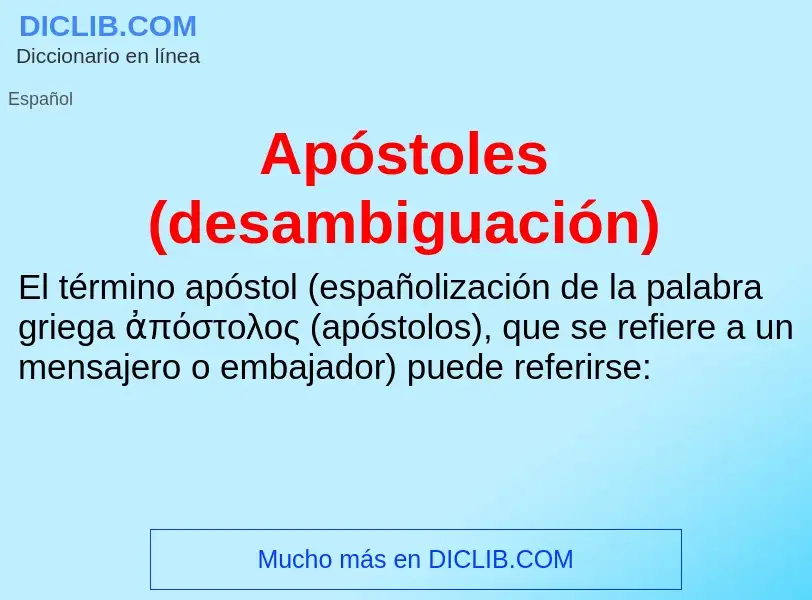 DICLIB.COM
Diccionario en línea

Español

Apóstoles (desambiguación)

El término apóstol (españolización de la palabra griega ἀπόστολος (apóstolos), que se refiere a un mensajero o embajador) puede referirse:

Mucho más en DICLIB.COM